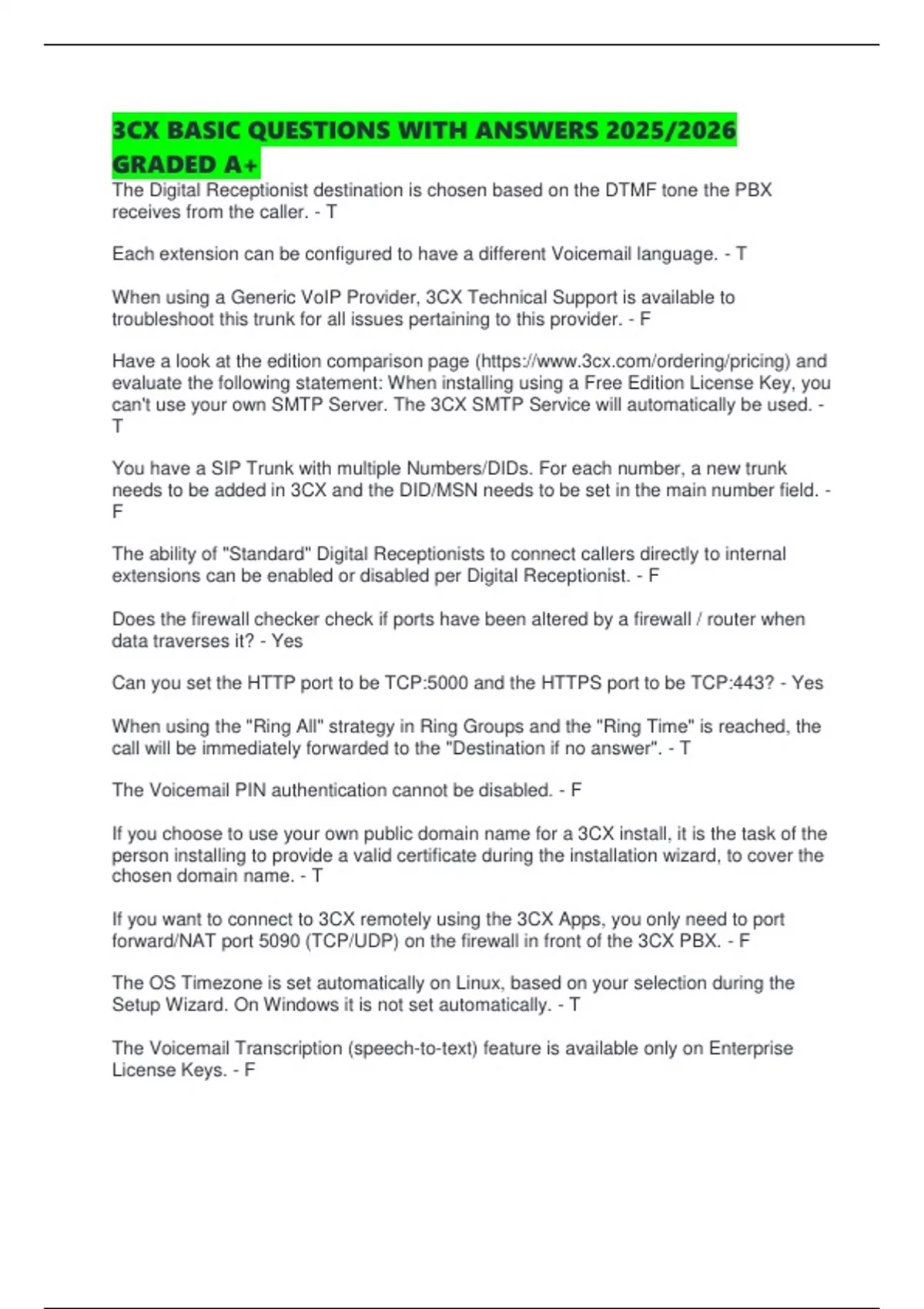 3CX BASIC QUESTIONS WITH ANSWERS 2025/2026 GRADED A+

The Digital Receptionist destination is chosen based on the DTMF tone the PBX receives from the caller. - T

Each extension can be configured to have a different Voicemail language. - T

When using a Generic VoIP Provider, 3CX Technical Support is available to troubleshoot this trunk for all issues pertaining to this provider. - F

Have a look at the edition comparison page (https://www.3cx.com/ordering/pricing) and evaluate the following statement: When installing using a Free Edition License Key, you can't use your own SMTP Server. The 3CX SMTP Service will automatically be used. - T

You have a SIP Trunk with multiple Numbers/DIDs. For each number, a new trunk needs to be added in 3CX and the DID/MSN needs to be set in the main number field. - F

The ability of "Standard" Digital Receptionists to connect callers directly to internal extensions can be enabled or disabled per Digital Receptionist. - F

Does the firewall checker check if ports have been altered by a firewall / router when data traverses it? - Yes

Can you set the HTTP port to be TCP:5000 and the HTTPS port to be TCP:443? - Yes

When using the "Ring All" strategy in Ring Groups and the "Ring Time" is reached, the call will be immediately forwarded to the "Destination if no answer". - T

The Voicemail PIN authentication cannot be disabled. - F

If you choose to use your own public domain name for a 3CX install, it is the task of the person installing to provide a valid certificate during the installation wizard, to cover the chosen domain name. - T

If you want to connect to 3CX remotely using the 3CX Apps, you only need to port forward/NAT port 5090 (TCP/UDP) on the firewall in front of the 3CX PBX. - F

The OS Timezone is set automatically on Linux, based on your selection during the Setup Wizard. On Windows it is not set automatically. - T

The Voicemail Transcription (speech-to-text) feature is available only on Enterprise License Keys. - F